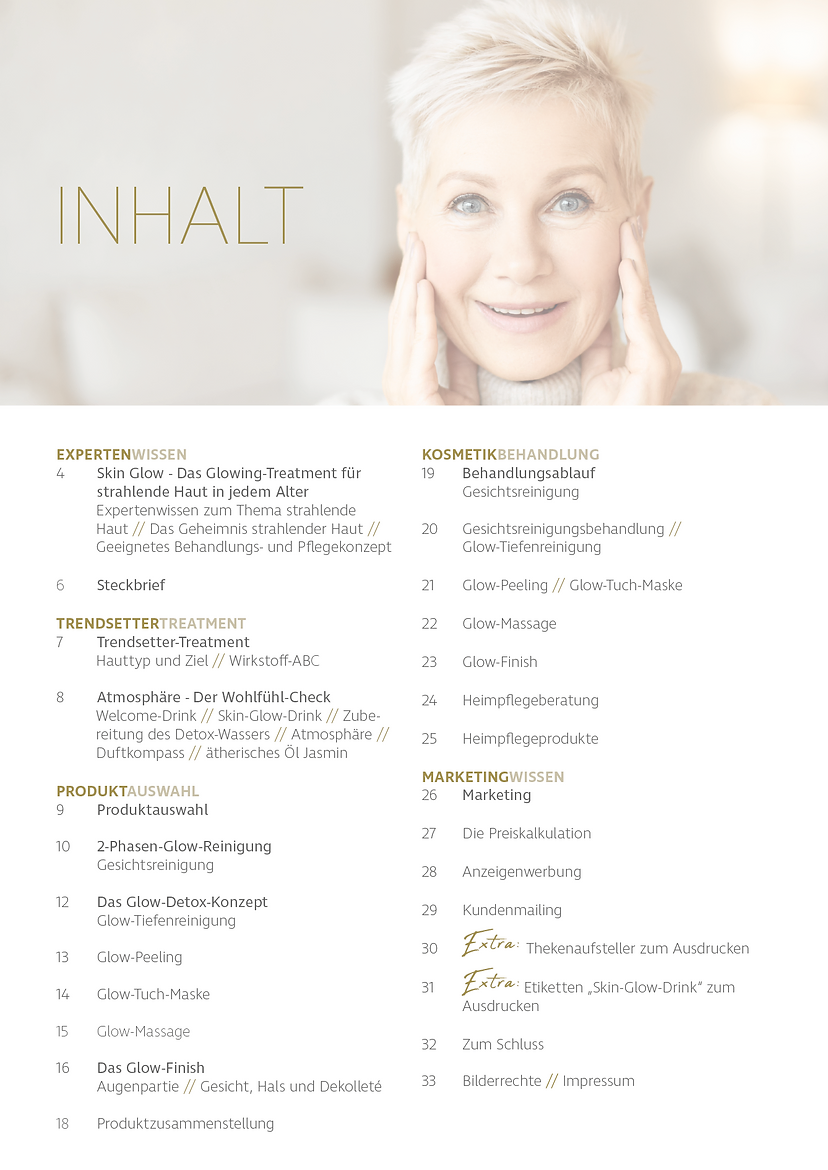 INHALT

EXPERTENWISSEN
4 Skin Glow - Das Glowing-Treatment für strahlende Haut in jedem Alter
Expertenwissen zum Thema strahlende Haut // Das Geheimnis strahlender Haut // Geeignetes Behandlungs- und Pflegekonzept

6 Steckbrief

TRENDSETTERTREATMENT
7 Trendsetter-Treatment
Hauttyp und Ziel // Wirkstoff-ABC

8 Atmosphäre - Der Wohlfühl-Check
Welcome-Drink // Skin-Glow-Drink // Zubereitung des Detox-Wassers // Atmosphäre // Duftkompass // ätherisches Öl Jasmin

PRODUKTAUSWAHL
9 Produktauswahl

10 2-Phasen-Glow-Reinigung
Gesichtsreinigung

12 Das Glow-Detox-Konzept
Glow-Tiefenreinigung

13 Glow-Peeling

14 Glow-Tuch-Maske

15 Glow-Massage

16 Das Glow-Finish
Augenpartie // Gesicht, Hals und Dekolleté

18 Produktzusammenstellung

KOSMETIKBEHANDLUNG
19 Behandlungsablauf
Gesichtsreinigung

20 Gesichtsreinigungsbehandlung // Glow-Tiefenreinigung

21 Glow-Peeling // Glow-Tuch-Maske

22 Glow-Massage

23 Glow-Finish

24 Heimpflegeberatung

25 Heimpflegeprodukte

MARKETINGWISSEN
26 Marketing

27 Die Preiskalkulation

28 Anzeigenwerbung

29 Kundenmailing

30 Extra: Thekenaufsteller zum Ausdrucken

31 Extra: Etiketten „Skin-Glow-Drink“ zum Ausdrucken

32 Zum Schluss

33 Bilderrechte // Impressum